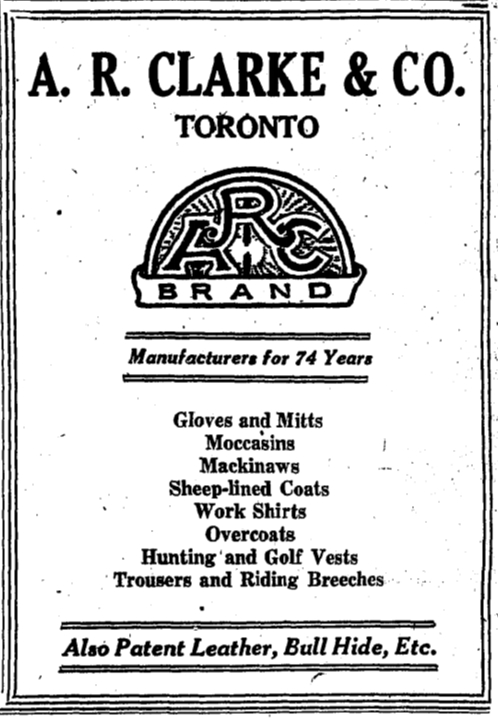 A. R. CLARKE & CO.
TORONTO

ARC
BRAND

Manufacturers for 74 Years

Gloves and Mitts
Moccasins
Mackinaws
Sheep-lined Coats
Work Shirts
Overcoats
Hunting and Golf Vests
Trousers and Riding Breeches

Also Patent Leather, Bull Hide, Etc.